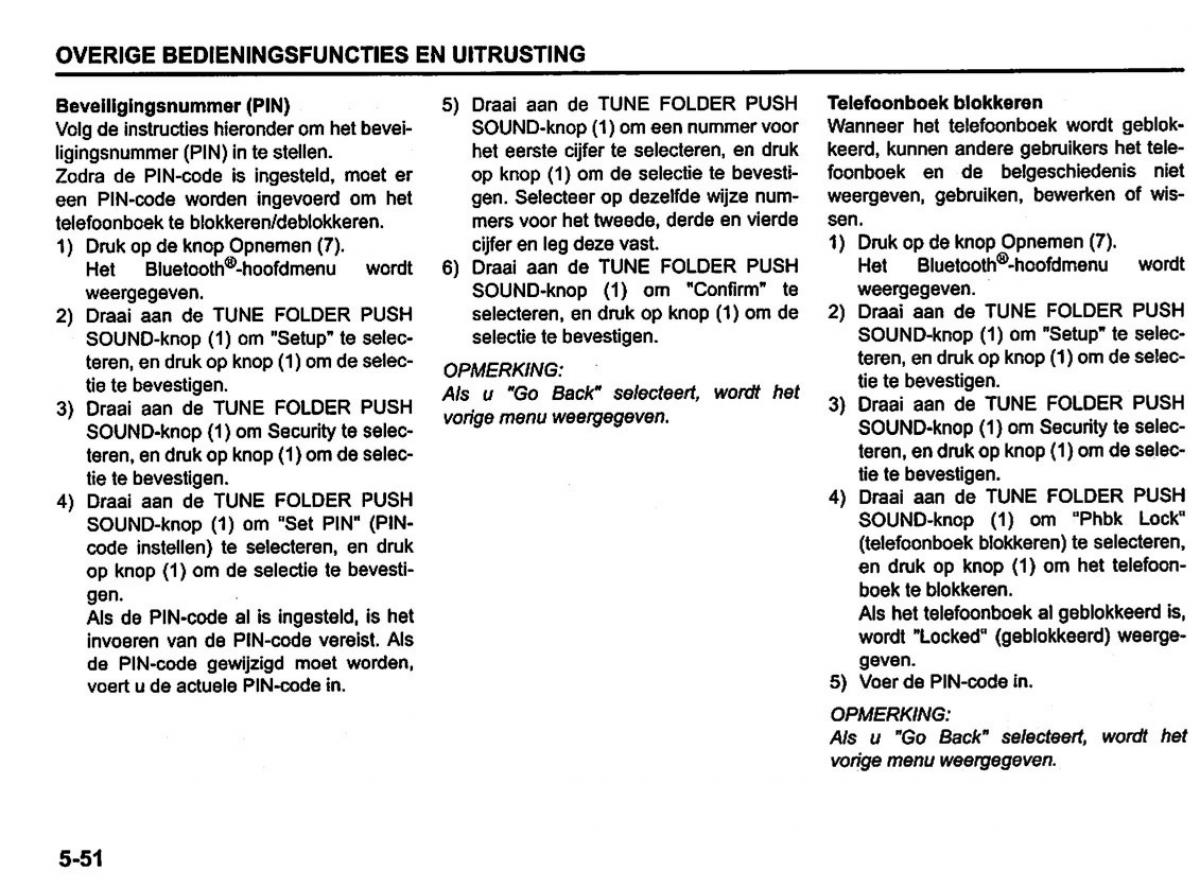 OVERIGE BEDIENINGSFUNCTIES EN UITRUSTING

Beveiligingsnummer (PIN)
Volg de instructies hieronder om het beveiligingsnummer (PIN) in te stellen.
Zodra de PIN-code is ingesteld, moet er een PIN-code worden ingevoerd om het telefoonboek te blokkeren/deblokkeren.
1) Druk op de knop Opnemen (7). Het Bluetooth®-hoofdmenu wordt weergegeven.
2) Draai aan de TUNE FOLDER PUSH SOUND-knop (1) om "Setup" te selecteren, en druk op knop (1) om de selectie te bevestigen.
3) Draai aan de TUNE FOLDER PUSH SOUND-knop (1) om Security te selecteren, en druk op knop (1) om de selectie te bevestigen.
4) Draai aan de TUNE FOLDER PUSH SOUND-knop (1) om "Set PIN" (PIN-code instellen) te selecteren, en druk op knop (1) om de selectie te bevestigen.
Als de PIN-code al is ingesteld, is het invoeren van de PIN-code vereist. Als de PIN-code gewijzigd moet worden, voert u de actuele PIN-code in.
5) Draai aan de TUNE FOLDER PUSH SOUND-knop (1) om een nummer voor het eerste cijfer te selecteren, en druk op knop (1) om de selectie te bevestigen. Selecteer op dezelfde wijze nummers voor het tweede, derde en vierde cijfer en leg deze vast.
6) Draai aan de TUNE FOLDER PUSH SOUND-knop (1) om "Confirm" te selecteren, en druk op knop (1) om de selectie te bevestigen.

OPMERKING:
Als u "Go Back" selecteert, wordt het vorige menu weergegeven.

Telefoonboek blokkeren
Wanneer het telefoonboek wordt geblokkeerd, kunnen andere gebruikers het telefoonboek en de belgeschiedenis niet weergeven, gebruiken, bewerken of wissen.
1) Druk op de knop Opnemen (7). Het Bluetooth®-hoofdmenu wordt weergegeven.
2) Draai aan de TUNE FOLDER PUSH SOUND-knop (1) om "Setup" te selecteren, en druk op knop (1) om de selectie te bevestigen.
3) Draai aan de TUNE FOLDER PUSH SOUND-knop (1) om Security te selecteren, en druk op knop (1) om de selectie te bevestigen.
4) Draai aan de TUNE FOLDER PUSH SOUND-knop (1) om "Phbk Lock" (telefoonboek blokkeren) te selecteren, en druk op knop (1) om het telefoonboek te blokkeren.
Als het telefoonboek al geblokkeerd is, wordt "Locked" (geblokkeerd) weergegeven.
5) Voer de PIN-code in.

OPMERKING:
Als u "Go Back" selecteert, wordt het vorige menu weergegeven.

5-51